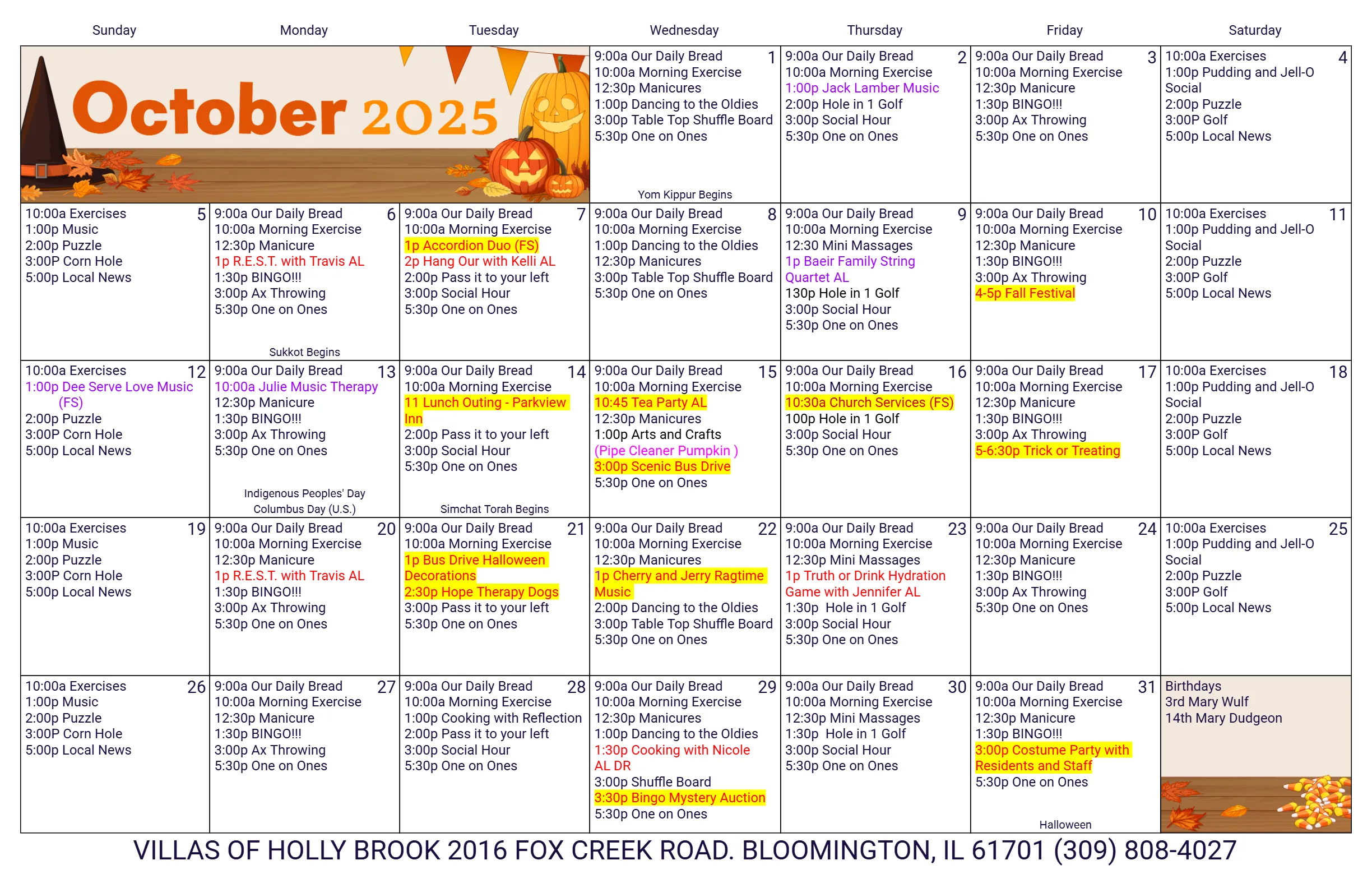 | Sunday | Monday | Tuesday | Wednesday | Thursday | Friday | Saturday |
|---|---|---|---|---|---|---|
| October 2025 | | | 1 9:00a Our Daily Bread 10:00a Morning Exercise 12:30p Manicures 1:00p Dancing to the Oldies 3:00p Table Top Shuffle Board 5:30p One on Ones Yom Kippur Begins | 2 9:00a Our Daily Bread 10:00a Morning Exercise 1:00p Jack Lamber Music 2:00p Hole in 1 Golf 3:00p Social Hour 5:30p One on Ones | 3 9:00a Our Daily Bread 10:00a Morning Exercise 12:30p Manicure 1:30p BINGO!!! 3:00p Ax Throwing 5:30p One on Ones | 4 10:00a Exercises 1:00p Pudding and Jell-O Social 2:00p Puzzle 3:00P Golf 5:00p Local News |
| 5 10:00a Exercises 1:00p Music 2:00p Puzzle 3:00P Corn Hole 5:00p Local News | 6 9:00a Our Daily Bread 10:00a Morning Exercise 12:30p Manicure 1p R.E.S.T. with Travis AL 1:30p BINGO!!! 3:00p Ax Throwing 5:30p One on Ones Sukkot Begins | 7 9:00a Our Daily Bread 10:00a Morning Exercise 1p Accordion Duo (FS) 2p Hang Our with Kelli AL 2:00p Pass it to your left 3:00p Social Hour 5:30p One on Ones | 8 9:00a Our Daily Bread 10:00a Morning Exercise 1:00p Dancing to the Oldies 12:30p Manicures 3:00p Table Top Shuffle Board 5:30p One on Ones | 9 9:00a Our Daily Bread 10:00a Morning Exercise 12:30 Mini Massages 1p Baeir Family String Quartet AL 130p Hole in 1 Golf 3:00p Social Hour 5:30p One on Ones | 10 9:00a Our Daily Bread 10:00a Morning Exercise 12:30p Manicure 1:30p BINGO!!! 3:00p Ax Throwing 4-5p Fall Festival | 11 10:00a Exercises 1:00p Pudding and Jell-O Social 2:00p Puzzle 3:00P Golf 5:00p Local News |
| 12 10:00a Exercises 1:00p Dee Serve Love Music (FS) 2:00p Puzzle 3:00P Corn Hole 5:00p Local News | 13 9:00a Our Daily Bread 10:00a Julie Music Therapy 12:30p Manicure 1:30p BINGO!!! 3:00p Ax Throwing 5:30p One on Ones Indigenous Peoples' Day Columbus Day (U.S.) | 14 9:00a Our Daily Bread 10:00a Morning Exercise 11 Lunch Outing - Parkview Inn 2:00p Pass it to your left 3:00p Social Hour 5:30p One on Ones Simchat Torah Begins | 15 9:00a Our Daily Bread 10:00a Morning Exercise 10:45 Tea Party AL 12:30p Manicures 1:00p Arts and Crafts (Pipe Cleaner Pumpkin ) 3:00p Scenic Bus Drive 5:30p One on Ones | 16 9:00a Our Daily Bread 10:00a Morning Exercise 10:30a Church Services (FS) 100p Hole in 1 Golf 3:00p Social Hour 5:30p One on Ones | 17 9:00a Our Daily Bread 10:00a Morning Exercise 12:30p Manicure 1:30p BINGO!!! 3:00p Ax Throwing 5-6:30p Trick or Treating | 18 10:00a Exercises 1:00p Pudding and Jell-O Social 2:00p Puzzle 3:00P Golf 5:00p Local News |
| 19 10:00a Exercises 1:00p Music 2:00p Puzzle 3:00P Corn Hole 5:00p Local News | 20 9:00a Our Daily Bread 10:00a Morning Exercise 12:30p Manicure 1p R.E.S.T. with Travis AL 1:30p BINGO!!! 3:00p Ax Throwing 5:30p One on Ones | 21 9:00a Our Daily Bread 10:00a Morning Exercise 1p Bus Drive Halloween Decorations 2:30p Hope Therapy Dogs 3:00p Pass it to your left 5:30p One on Ones | 22 9:00a Our Daily Bread 10:00a Morning Exercise 12:30p Manicures 1p Cherry and Jerry Ragtime Music 2:00p Dancing to the Oldies 3:00p Table Top Shuffle Board 5:30p One on Ones | 23 9:00a Our Daily Bread 10:00a Morning Exercise 12:30p Mini Massages 1p Truth or Drink Hydration Game with Jennifer AL 1:30p Hole in 1 Golf 3:00p Social Hour 5:30p One on Ones | 24 9:00a Our Daily Bread 10:00a Morning Exercise 12:30p Manicure 1:30p BINGO!!! 3:00p Ax Throwing 5:30p One on Ones | 25 10:00a Exercises 1:00p Pudding and Jell-O Social 2:00p Puzzle 3:00P Golf 5:00p Local News |
| 26 10:00a Exercises 1:00p Music 2:00p Puzzle 3:00P Corn Hole 5:00p Local News | 27 9:00a Our Daily Bread 10:00a Morning Exercise 12:30p Manicure 1:30p BINGO!!! 3:00p Ax Throwing 5:30p One on Ones | 28 9:00a Our Daily Bread 10:00a Morning Exercise 1:00p Cooking with Reflection 2:00p Pass it to your left 3:00p Social Hour 5:30p One on Ones | 29 9:00a Our Daily Bread 10:00a Morning Exercise 12:30p Manicures 1:00p Dancing to the Oldies 1:30p Cooking with Nicole AL DR 3:00p Shuffle Board 3:30p Bingo Mystery Auction 5:30p One on Ones | 30 9:00a Our Daily Bread 10:00a Morning Exercise 12:30p Mini Massages 1:30p Hole in 1 Golf 3:00p Social Hour 5:30p One on Ones | 31 9:00a Our Daily Bread 10:00a Morning Exercise 12:30p Manicure 1:30p BINGO!!! 3:00p Costume Party with Residents and Staff 5:30p One on Ones Halloween | Birthdays 3rd Mary Wulf 14th Mary Dudgeon |

VILLAS OF HOLLY BROOK 2016 FOX CREEK ROAD. BLOOMINGTON, IL 61701 (309) 808-4027